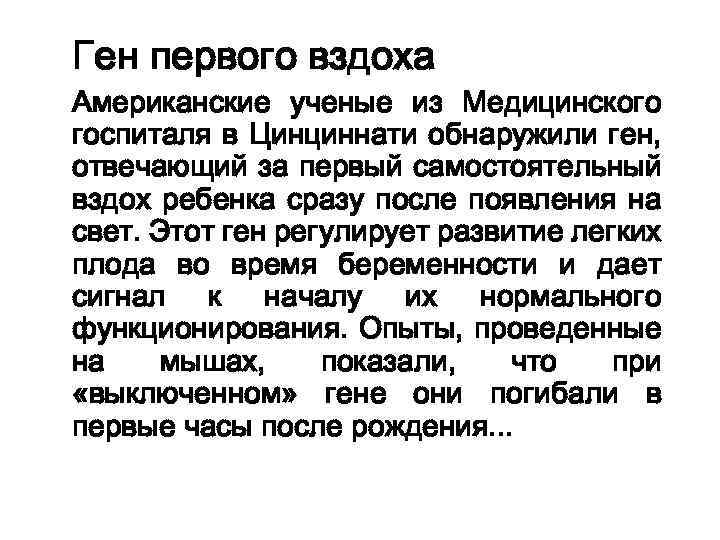 Ген первого вздоха

Американские ученые из Медицинского госпиталя в Цинциннати обнаружили ген, отвечающий за первый самостоятельный вздох ребенка сразу после появления на свет. Этот ген регулирует развитие легких плода во время беременности и дает сигнал к началу их нормального функционирования. Опыты, проведенные на мышах, показали, что при «выключенном» гене они погибали в первые часы после рождения...